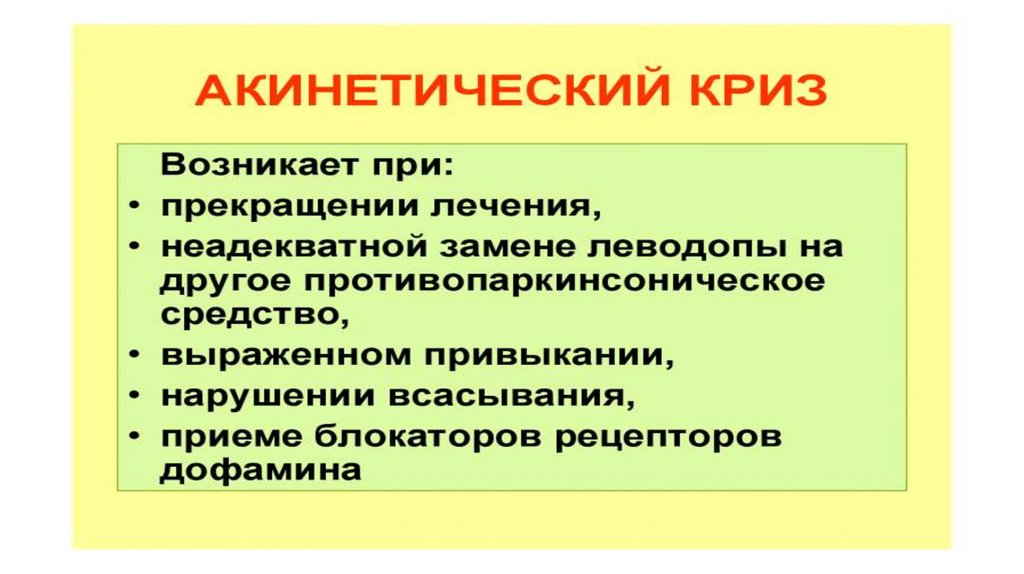 АКИНЕТИЧЕСКИЙ КРИЗ

Возникает при:
• прекращении лечения,
• неадекватной замене леводопы на другое противопаркинсоническое средство,
• выраженном привыкании,
• нарушении всасывания,
• приеме блокаторов рецепторов дофамина